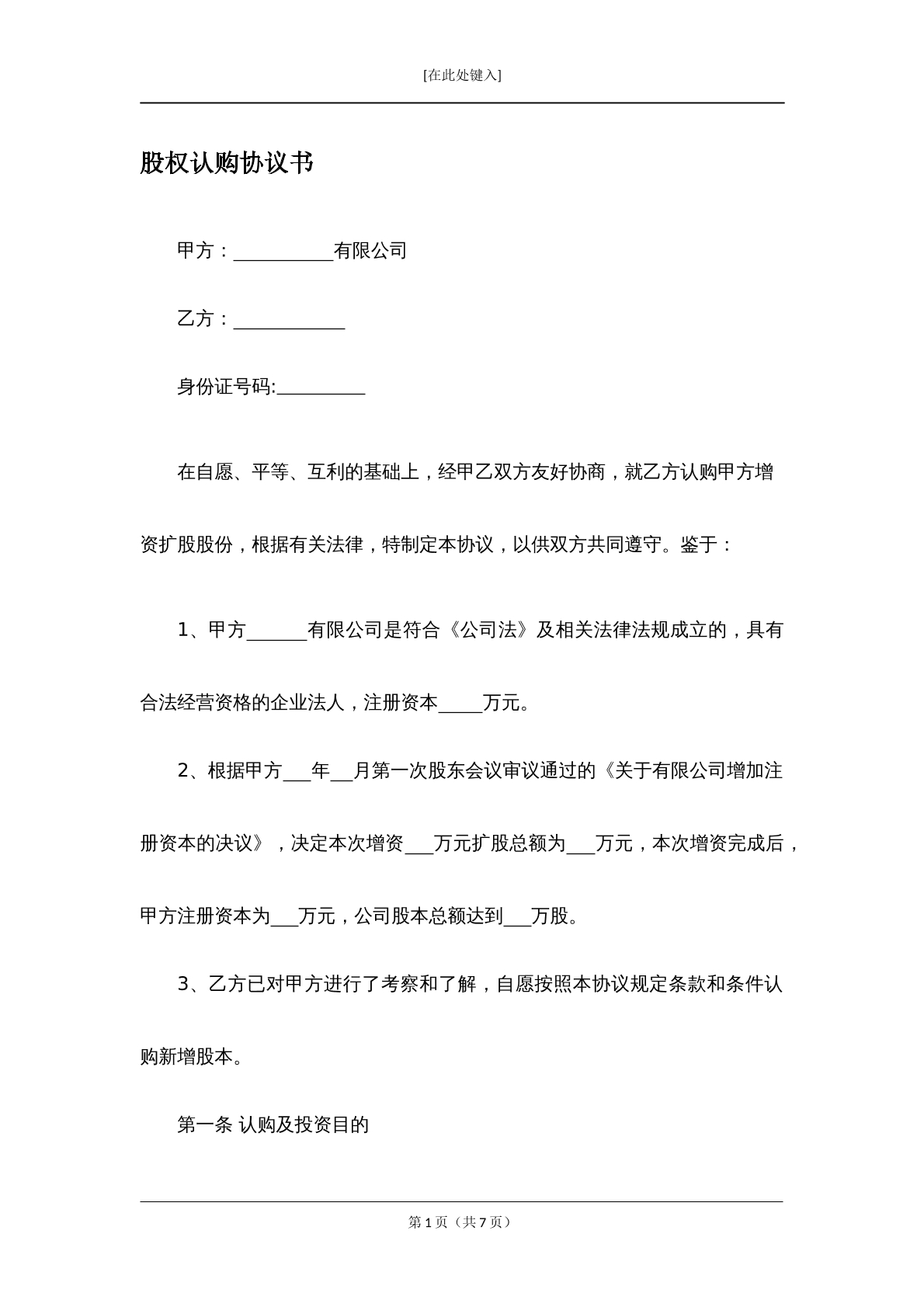 [在此处键入]

股权认购协议书

甲方：____有限公司

乙方：____

身份证号码:____

在自愿、平等、互利的基础上，经甲乙双方友好协商，就乙方认购甲方增资扩股股份，根据有关法律，特制定本协议，以供双方共同遵守。鉴于：

1、甲方____有限公司是符合《公司法》及相关法律法规成立的，具有合法经营资格的企业法人，注册资本____万元。

2、根据甲方____年____月第一次股东会议审议通过的《关于有限公司增加注册资本的决议》，决定本次增资____万元扩股总额为____万元，本次增资完成后，甲方注册资本为____万元，公司股本总额达到____万股。

3、乙方已对甲方进行了考察和了解，自愿按照本协议规定条款和条件认购新增股本。

第一条 认购及投资目的

第1页（共7页）